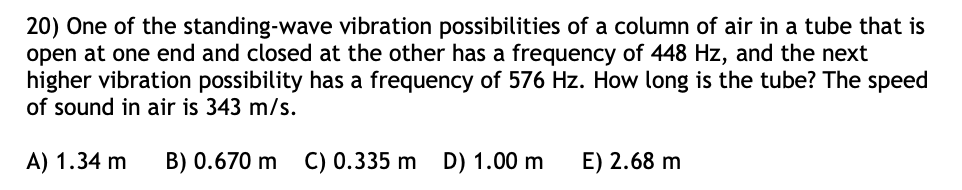 20) One of the standing-wave vibration possibilities of a column of air in a tube that is open at one end and closed at the other has a frequency of 448 Hz, and the next higher vibration possibility has a frequency of 576 Hz. How long is the tube? The speed of sound in air is 343 m/s.

A) 1.34 m B) 0.670 m C) 0.335 m D) 1.00 m E) 2.68 m